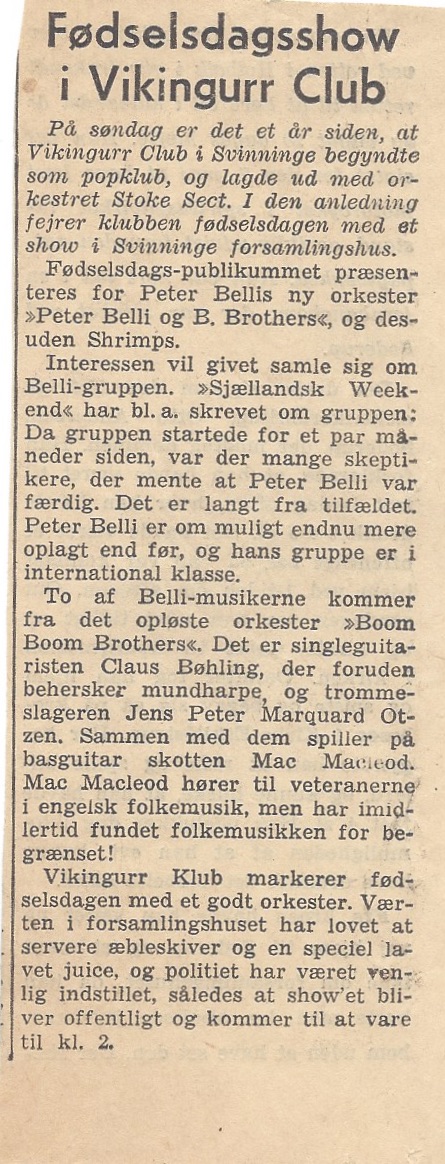 Fødselsdagsshow i Vikingurr Club

På søndag er det et år siden, at Vikingurr Club i Svinninge begyndte som popklub, og lagde ud med orkestret Stoke Sect. I den anledning fejrer klubben fødselsdagen med et show i Svinninge forsamlingshus.

Fødselsdags-publikummet præsenteres for Peter Bellis ny orkester »Peter Belli og B. Brothers«, og desuden Shrimps.

Interessen vil givet samle sig om Belli-gruppen. »Sjællandsk Weekend« har bl. a. skrevet om gruppen: Da gruppen startede for et par måneder siden, var der mange skeptikere, der mente at Peter Belli var færdig. Det er langt fra tilfældet. Peter Belli er om muligt endnu mere oplagt end før, og hans gruppe er i international klasse.

To af Belli-musikerne kommer fra det opløste orkester »Boom Boom Brothers«. Det er singleguitaristen Claus Bøhling, der foruden behersker mundharpe, og trommeslageren Jens Peter Marquard Otzen. Sammen med dem spiller på basguitar skotten Mac Macleod. Mac Macleod hører til veteranerne i engelsk folkemusik, men har imidlertid fundet folkemusikken for begrænset!

Vikingurr Klub markerer fødselsdagen med et godt orkester. Værten i forsamlingshuset har lovet at servere æbleskiver og en speciel lavet juice, og politiet har været venlig indstillet, således at show'et bliver offentligt og kommer til at vare til kl. 2.